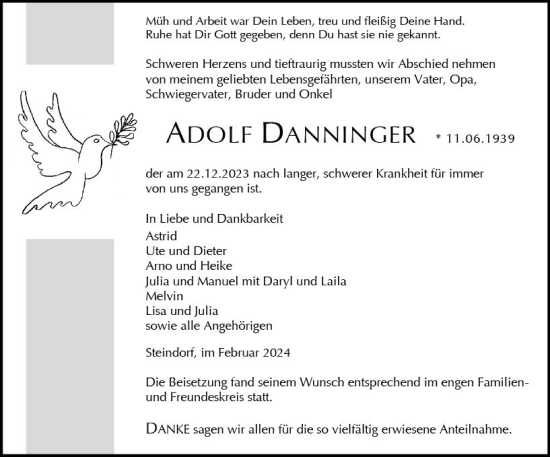 Müh und Arbeit war Dein Leben, treu und fleißig Deine Hand.
Ruhe hat Dir Gott gegeben, denn Du hast sie nie gekannt.

Schweren Herzens und tieftraurig mussten wir Abschied nehmen von meinem geliebten Lebensgefährten, unserem Vater, Opa, Schwiegervater, Bruder und Onkel

ADOLF DANNINGER * 11.06.1939

der am 22.12.2023 nach langer, schwerer Krankheit für immer von uns gegangen ist.

In Liebe und Dankbarkeit
Astrid
Ute und Dieter
Arno und Heike
Julia und Manuel mit Daryl und Laila
Melvin
Lisa und Julia
sowie alle Angehörigen

Steindorf, im Februar 2024

Die Beisetzung fand seinem Wunsch entsprechend im engen Familien- und Freundeskreis statt.

DANKE sagen wir allen für die so vielfältig erwiesene Anteilnahme.